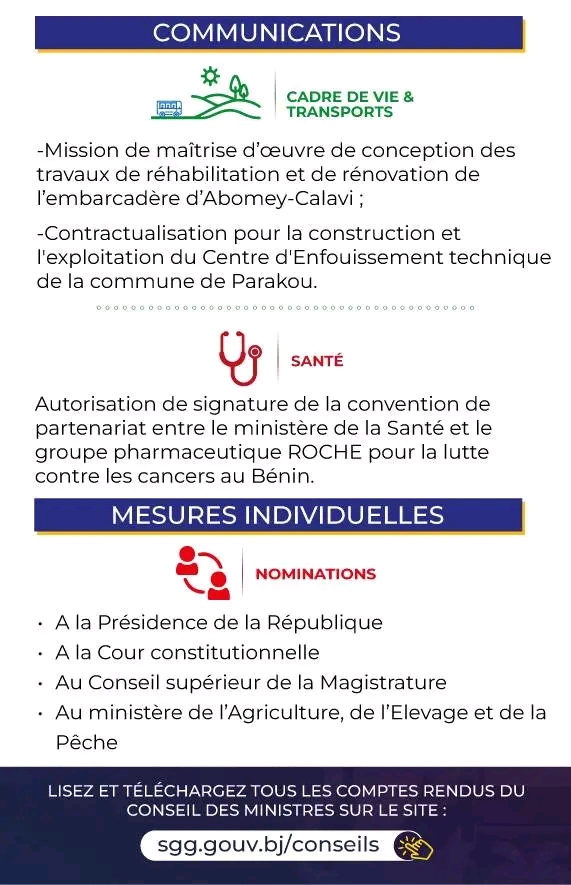 COMMUNICATIONS

CADRE DE VIE & TRANSPORTS

-Mission de maîtrise d'œuvre de conception des travaux de réhabilitation et de rénovation de l'embarcadère d'Abomey-Calavi ;

-Contractualisation pour la construction et l'exploitation du Centre d'Enfouissement technique de la commune de Parakou.

SANTÉ

Autorisation de signature de la convention de partenariat entre le ministère de la Santé et le groupe pharmaceutique ROCHE pour la lutte contre les cancers au Bénin.

MESURES INDIVIDUELLES

NOMINATIONS

• A la Présidence de la République
• A la Cour constitutionnelle
• Au Conseil supérieur de la Magistrature
• Au ministère de l'Agriculture, de l'Elevage et de la Pêche

LISEZ ET TÉLÉCHARGEZ TOUS LES COMPTES RENDUS DU CONSEIL DES MINISTRES SUR LE SITE :

sgg.gouv.bj/conseils